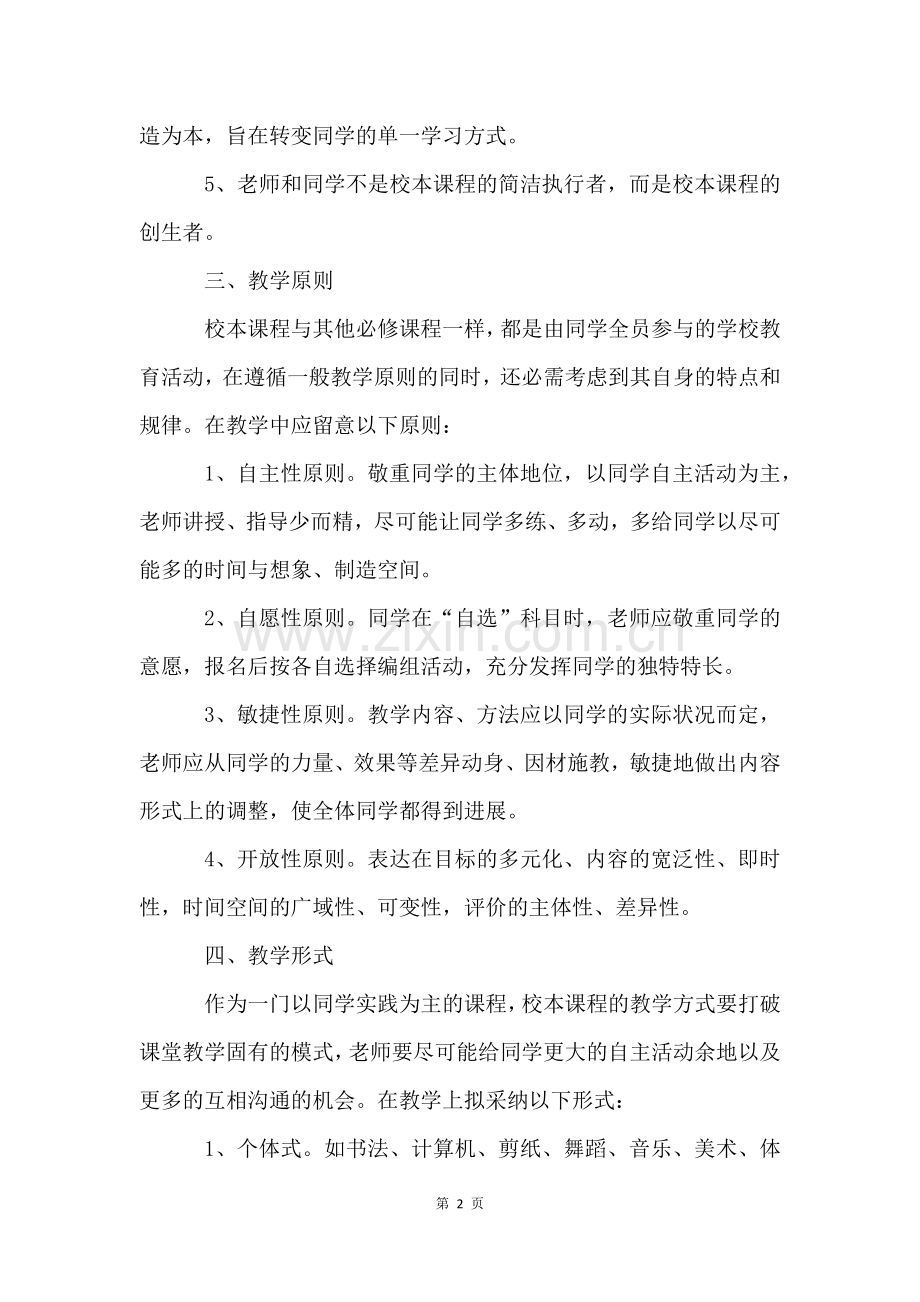 造为本，旨在转变同学的单一学习方式。

5、老师和同学不是校本课程的简洁执行者，而是校本课程的创生者。

三、教学原则

校本课程与其他必修课程一样，都是由同学全员参与的学校教育活动，在遵循一般教学原则的同时，还必需考虑到其自身的特点和规律。在教学中应留意以下原则：

1、自主性原则。敬重同学的主体地位，以同学自主活动为主，老师讲授、指导少而精，尽可能让同学多练、多动，多给同学以尽可能多的时间与想象、制造空间。

2、自愿性原则。同学在“自选”科目时，老师应敬重同学的意愿，报名后按各自选择编组活动，充分发挥同学的独特特长。

3、敏捷性原则。教学内容、方法应以同学的实际状况而定，老师应从同学的力量、效果等差异动身、因材施教，敏捷地做出内容形式上的调整，使全体同学都得到进展。

4、开放性原则。表达在目标的多元化、内容的宽泛性、即时性，时间空间的广域性、可变性，评价的主体性、差异性。

四、教学形式

作为一门以同学实践为主的课程，校本课程的教学方式要打破课堂教学固有的模式，老师要尽可能给同学更大的自主活动余地以及更多的互相沟通的机会。在教学上拟采纳以下形式：

1、个体式。如书法、计算机、剪纸、舞蹈、音乐、美术、体

第2页

www.zixin.com.cn